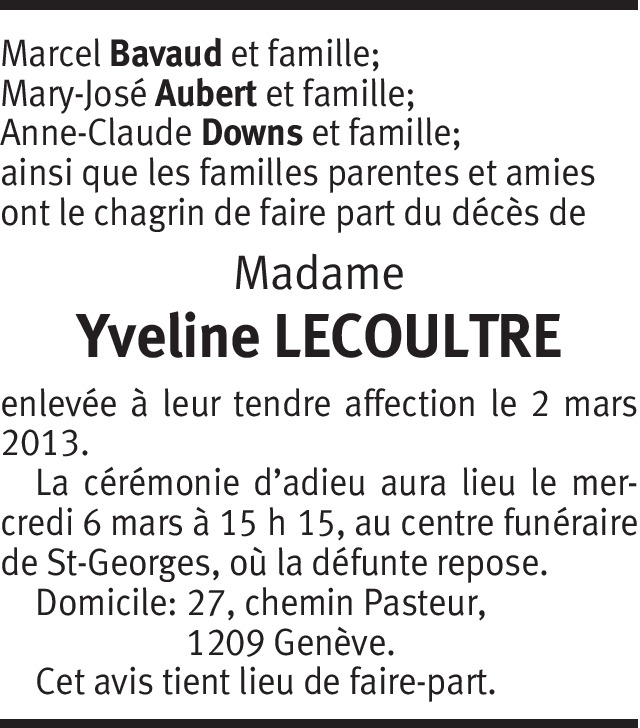 Marcel Bavaud et famille;
Mary-José Aubert et famille;
Anne-Claude Downs et famille;
ainsi que les familles parentes et amies ont le chagrin de faire part du décès de

Madame
Yveline LECOULTRE

enlevée à leur tendre affection le 2 mars 2013.

La cérémonie d'adieu aura lieu le mercredi 6 mars à 15 h 15, au centre funéraire de St-Georges, où la défunte repose.

Domicile: 27, chemin Pasteur,
1209 Genève.

Cet avis tient lieu de faire-part.